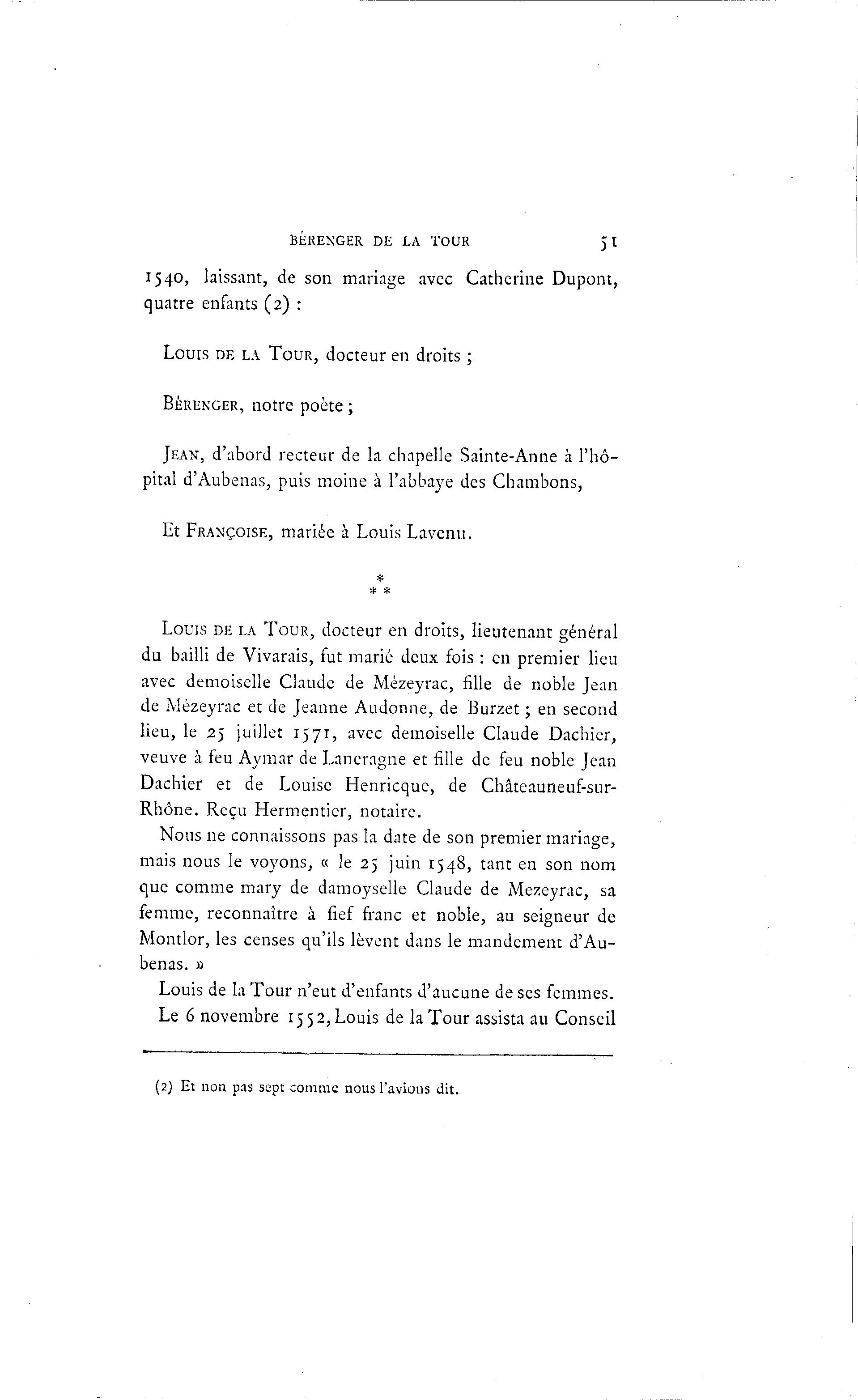 BÉRENGER DE LA TOUR 51

1540, laissant, de son mariage avec Catherine Dupont, quatre enfants (2) :

LOUIS DE LA TOUR, docteur en droits ;

BÉRENGER, notre poète ;

JEAN, d'abord recteur de la chapelle Sainte-Anne à l'hôpital d'Aubenas, puis moine à l'abbaye des Chambons,

Et FRANÇOISE, mariée à Louis Lavenu.

* * *

LOUIS DE LA TOUR, docteur en droits, lieutenant général du bailli de Vivarais, fut marié deux fois : en premier lieu avec demoiselle Claude de Mézeyrac, fille de noble Jean de Mézeyrac et de Jeanne Audonne, de Burzet ; en second lieu, le 25 juillet 1571, avec demoiselle Claude Dachier, veuve à feu Aymar de Laneragne et fille de feu noble Jean Dachier et de Louise Henricque, de Châteauneuf-sur-Rhône. Reçu Hermentier, notaire.

Nous ne connaissons pas la date de son premier mariage, mais nous le voyons, « le 25 juin 1548, tant en son nom que comme mary de damoyselle Claude de Mezeyrac, sa femme, reconnaître à fief franc et noble, au seigneur de Montlor, les censes qu'ils lèvent dans le mandement d'Aubenas. »

Louis de la Tour n'eut d'enfants d'aucune de ses femmes.

Le 6 novembre 1552, Louis de la Tour assista au Conseil

(2) Et non pas sept comme nous l'avions dit.